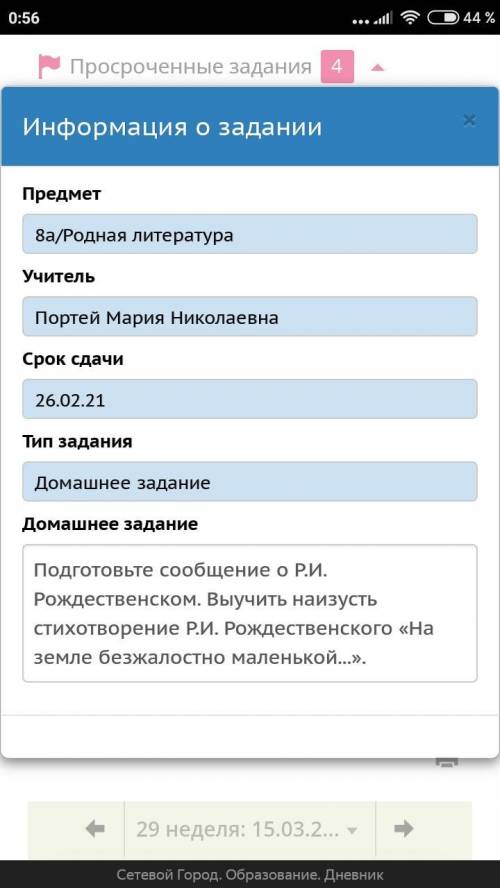 0:56 44 %

Просроченные задания 4

Информация о задании ×

Предмет
8а/Родная литература

Учитель
Портей Мария Николаевна

Срок сдачи
26.02.21

Тип задания
Домашнее задание

Домашнее задание
Подготовьте сообщение о Р.И. Рождественском. Выучить наизусть стихотворение Р.И. Рождественского «На земле безжалостно маленькой...».

29 неделя: 15.03.2...

Сетевой Город. Образование. Дневник